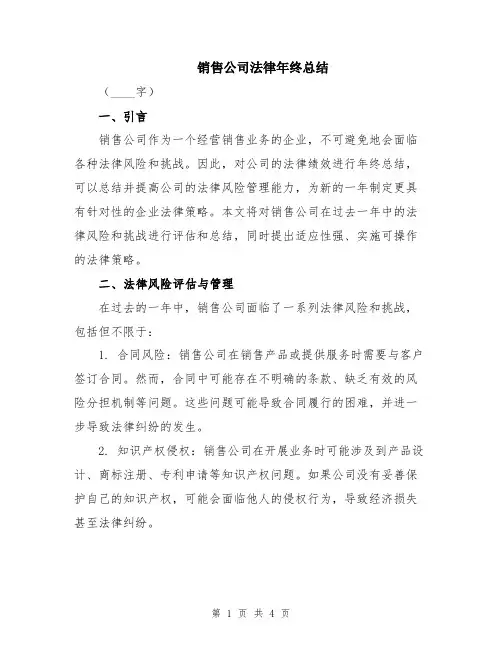 销售公司法律年终总结

（____字）

一、引言

销售公司作为一个经营销售业务的企业，不可避免地会面临各种法律风险和挑战。因此，对公司的法律绩效进行年终总结，可以总结并提高公司的法律风险管理能力，为新的一年制定更具有针对性的企业法律策略。本文将对销售公司在过去一年中的法律风险和挑战进行评估和总结，同时提出适应性强、实施可操作的法律策略。

二、法律风险评估与管理

在过去的一年中，销售公司面临了一系列法律风险和挑战，包括但不限于：

1. 合同风险：销售公司在销售产品或提供服务时需要与客户签订合同。然而，合同中可能存在不明确的条款、缺乏有效的风险分担机制等问题。这些问题可能导致合同履行的困难，并进一步导致法律纠纷的发生。

2. 知识产权侵权：销售公司在开展业务时可能涉及到产品设计、商标注册、专利申请等知识产权问题。如果公司没有妥善保护自己的知识产权，可能会面临他人的侵权行为，导致经济损失甚至法律纠纷。

第 1 页 共 4 页